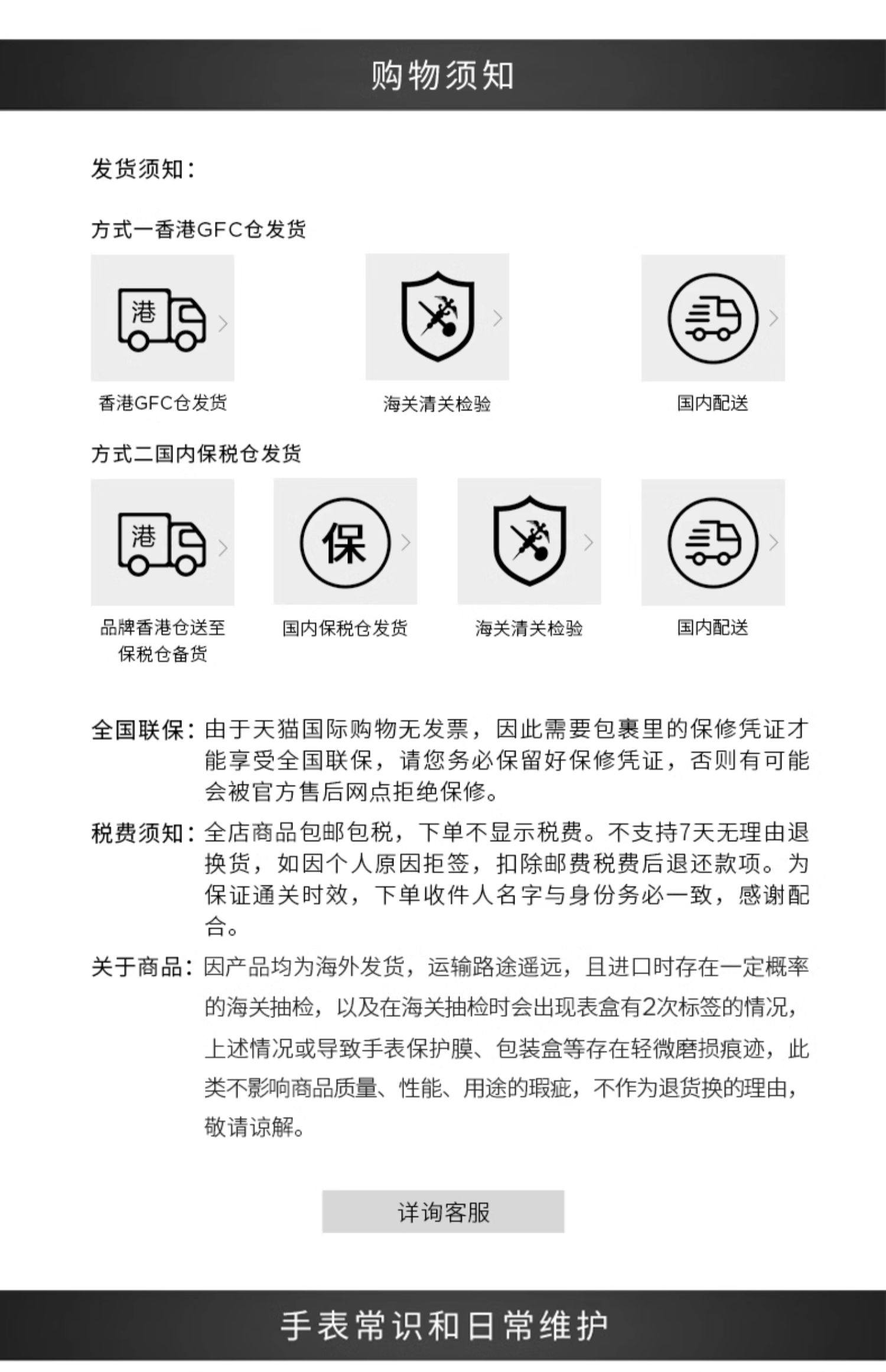 购物须知

发货须知：

方式一香港GFC仓发货

港

香港GFC仓发货

海关清关检验

国内配送

方式二国内保税仓发货

港

品牌香港仓送至保税仓备货

保

国内保税仓发货

海关清关检验

国内配送

全国联保：由于天猫国际购物无发票，因此需要包裹里的保修凭证才能享受全国联保，请您务必保留好保修凭证，否则有可能会被官方售后网点拒绝保修。

税费须知：全店商品包邮包税，下单不显示税费。不支持7天无理由退换货，如因个人原因拒签，扣除邮费税费后退还款项。为保证通关时效，下单收件人名字与身份务必一致，感谢配合。

关于商品：因产品均为海外发货，运输路途遥远，且进口时存在一定概率的海关抽检，以及在海关抽检时会出现表盒有2次标签的情况，上述情况或导致手表保护膜、包装盒等存在轻微磨损痕迹，此类不影响商品质量、性能、用途的瑕疵，不作为退货换的理由，敬请谅解。

详询客服

手表常识和日常维护